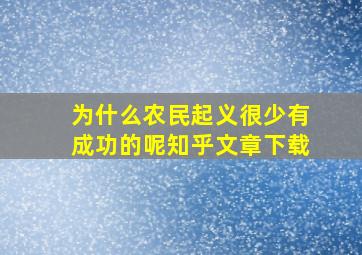 为什么农民起义很少有成功的呢知乎文章下载